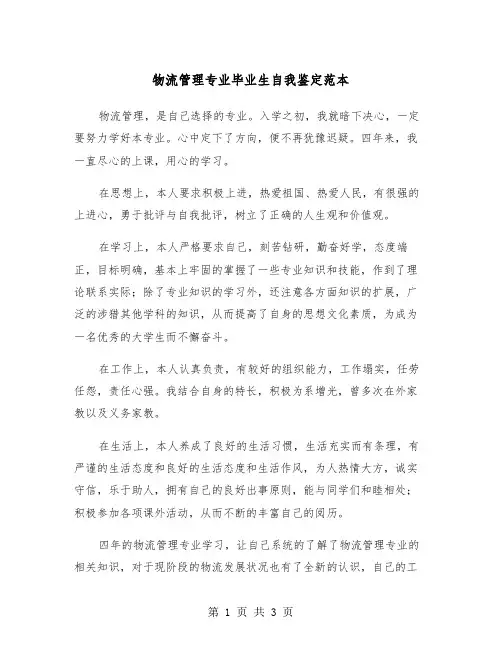 物流管理专业毕业生自我鉴定范本

物流管理，是自己选择的专业。入学之初，我就暗下决心，一定要努力学好本专业。心中定下了方向，便不再犹豫迟疑。四年来，我一直尽心的上课，用心的学习。

在思想上，本人要求积极上进，热爱祖国、热爱人民，有很强的上进心，勇于批评与自我批评，树立了正确的人生观和价值观。

在学习上，本人严格要求自己，刻苦钻研，勤奋好学，态度端正，目标明确，基本上牢固的掌握了一些专业知识和技能，作到了理论联系实际；除了专业知识的学习外，还注意各方面知识的扩展，广泛的涉猎其他学科的知识，从而提高了自身的思想文化素质，为成为一名优秀的大学生而不懈奋斗。

在工作上，本人认真负责，有较好的组织能力，工作塌实，任劳任怨，责任心强。我结合自身的特长，积极为系增光，曾多次在外家教以及义务家教。

在生活上，本人养成了良好的生活习惯，生活充实而有条理，有严谨的生活态度和良好的生活态度和生活作风，为人热情大方，诚实守信，乐于助人，拥有自己的良好出事原则，能与同学们和睦相处；积极参加各项课外活动，从而不断的丰富自己的阅历。

四年的物流管理专业学习，让自己系统的了解了物流管理专业的相关知识，对于现阶段的物流发展状况也有了全新的认识，自己的工

第 1 页 共 3 页